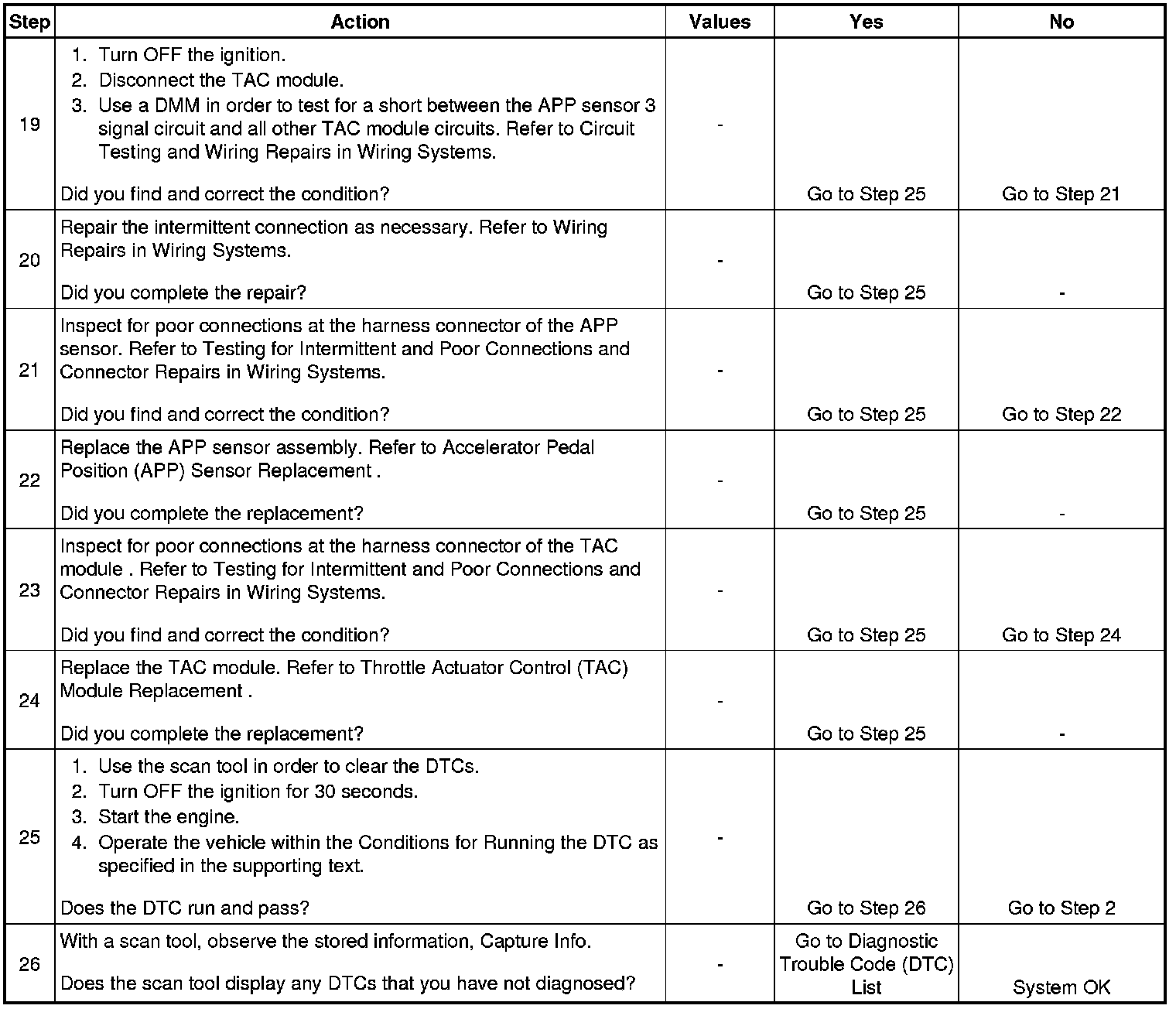 | Step | Action | Values | Yes | No |
|---|---|---|---|---|
| 19 | 1. Turn OFF the ignition. 2. Disconnect the TAC module. 3. Use a DMM in order to test for a short between the APP sensor 3 signal circuit and all other TAC module circuits. Refer to Circuit Testing and Wiring Repairs in Wiring Systems. Did you find and correct the condition? | - | Go to Step 25 | Go to Step 21 |
| 20 | Repair the intermittent connection as necessary. Refer to Wiring Repairs in Wiring Systems. Did you complete the repair? | - | Go to Step 25 | - |
| 21 | Inspect for poor connections at the harness connector of the APP sensor. Refer to Testing for Intermittent and Poor Connections and Connector Repairs in Wiring Systems. Did you find and correct the condition? | - | Go to Step 25 | Go to Step 22 |
| 22 | Replace the APP sensor assembly. Refer to Accelerator Pedal Position (APP) Sensor Replacement . Did you complete the replacement? | - | Go to Step 25 | - |
| 23 | Inspect for poor connections at the harness connector of the TAC module . Refer to Testing for Intermittent and Poor Connections and Connector Repairs in Wiring Systems. Did you find and correct the condition? | - | Go to Step 25 | Go to Step 24 |
| 24 | Replace the TAC module. Refer to Throttle Actuator Control (TAC) Module Replacement . Did you complete the replacement? | - | Go to Step 25 | - |
| 25 | 1. Use the scan tool in order to clear the DTCs. 2. Turn OFF the ignition for 30 seconds. 3. Start the engine. 4. Operate the vehicle within the Conditions for Running the DTC as specified in the supporting text. Does the DTC run and pass? | - | Go to Step 26 | Go to Step 2 |
| 26 | With a scan tool, observe the stored information, Capture Info. Does the scan tool display any DTCs that you have not diagnosed? | - | Go to Diagnostic Trouble Code (DTC) List | System OK |